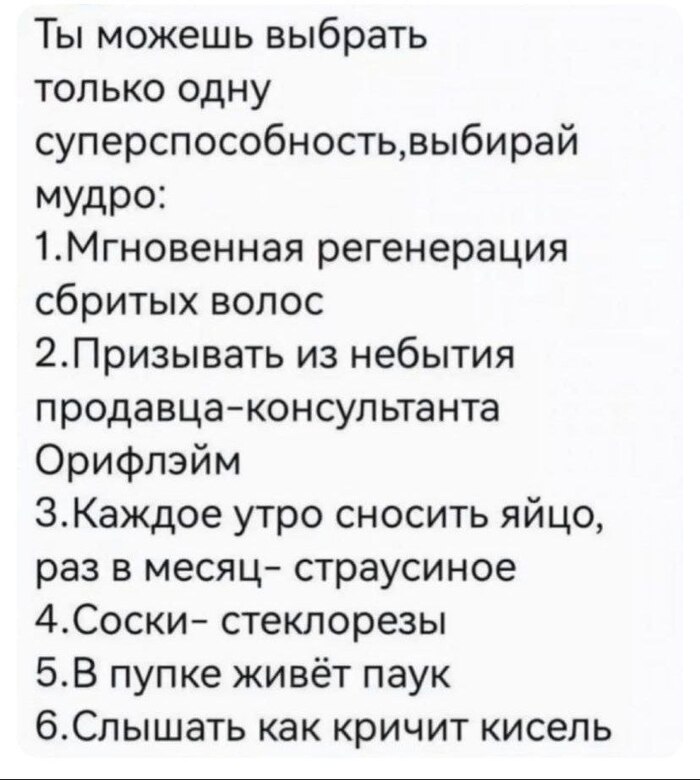 Ты можешь выбрать только одну суперспособность,выбирай мудро:
1.Мгновенная регенерация сбритых волос
2.Призывать из небытия продавца-консультанта Орифлэйм
3.Каждое утро сносить яйцо, раз в месяц- страусиное
4.Соски- стеклорезы
5.В пупке живёт паук
6.Слышать как кричит кисель